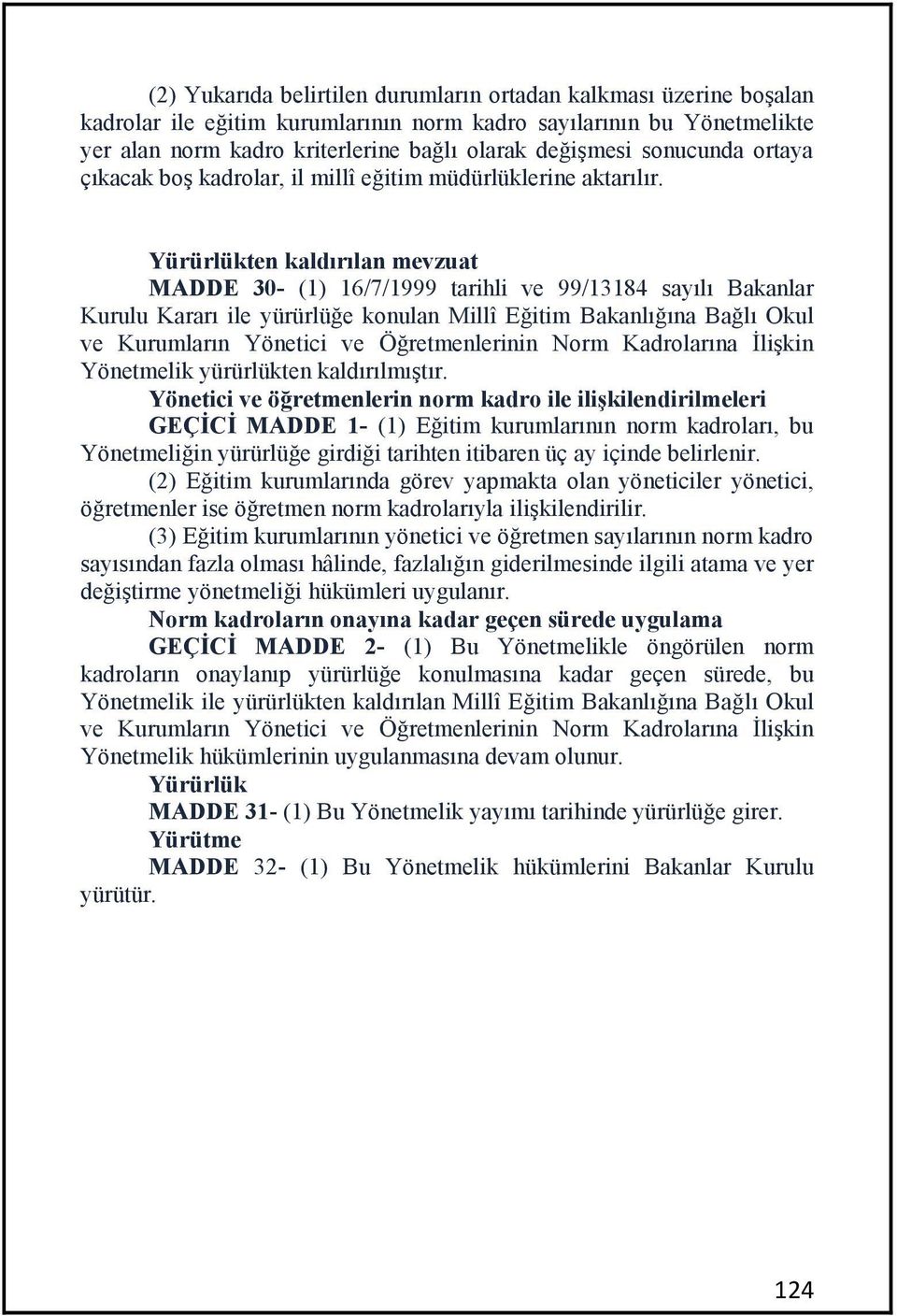 (2) Yukarıda belirtilen durumların ortadan kalkması üzerine boşalan kadrolar ile eğitim kurumlarının norm kadro sayılarının bu Yönetmelikte yer alan norm kadro kriterlerine bağlı olarak değişmesi sonucunda ortaya çıkacak boş kadrolar, il millî eğitim müdürlüklerine aktarılır.

Yürürlükten kaldırılan mevzuat

MADDE 30- (1) 16/7/1999 tarihli ve 99/13184 sayılı Bakanlar Kurulu Kararı ile yürürlüğe konulan Millî Eğitim Bakanlığına Bağlı Okul ve Kurumların Yönetici ve Öğretmenlerinin Norm Kadrolarına İlişkin Yönetmelik yürürlükten kaldırılmıştır.

Yönetici ve öğretmenlerin norm kadro ile ilişkilendirilmeleri

GEÇİCİ MADDE 1- (1) Eğitim kurumlarının norm kadroları, bu Yönetmeliğin yürürlüğe girdiği tarihten itibaren üç ay içinde belirlenir.

(2) Eğitim kurumlarında görev yapmakta olan yöneticiler yönetici, öğretmenler ise öğretmen norm kadrolarıyla ilişkilendirilir.

(3) Eğitim kurumlarının yönetici ve öğretmen sayılarının norm kadro sayısından fazla olması hâlinde, fazlalığın giderilmesinde ilgili atama ve yer değiştirme yönetmeliği hükümleri uygulanır.

Norm kadroların onayına kadar geçen sürede uygulama

GEÇİCİ MADDE 2- (1) Bu Yönetmelikle öngörülen norm kadroların onaylanıp yürürlüğe konulmasına kadar geçen sürede, bu Yönetmelik ile yürürlükten kaldırılan Millî Eğitim Bakanlığına Bağlı Okul ve Kurumların Yönetici ve Öğretmenlerinin Norm Kadrolarına İlişkin Yönetmelik hükümlerinin uygulanmasına devam olunur.

Yürürlük

MADDE 31- (1) Bu Yönetmelik yayımı tarihinde yürürlüğe girer.

Yürütme

MADDE 32- (1) Bu Yönetmelik hükümlerini Bakanlar Kurulu yürütür.

124